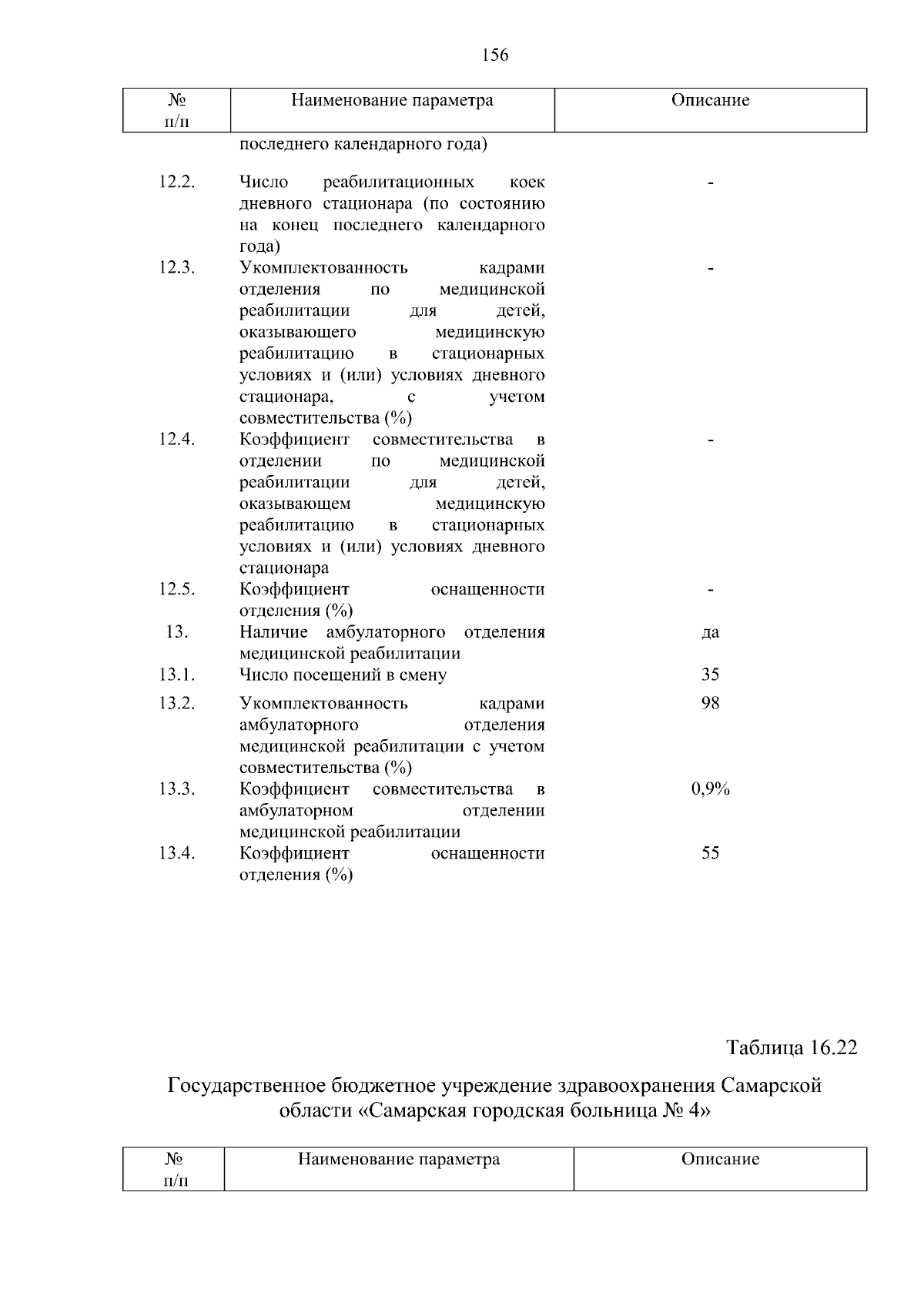 156

| № п/п | Наименование параметра | Описание |
|---|---|---|
| | последнего календарного года) | |
| 12.2. | Число реабилитационных коек дневного стационара (по состоянию на конец последнего календарного года) | - |
| 12.3. | Укомплектованность кадрами отделения по медицинской реабилитации для детей, оказывающего медицинскую реабилитацию в стационарных условиях и (или) условиях дневного стационара, с учетом совместительства (%) | - |
| 12.4. | Коэффициент совместительства в отделении по медицинской реабилитации для детей, оказывающем медицинскую реабилитацию в стационарных условиях и (или) условиях дневного стационара | - |
| 12.5. | Коэффициент оснащенности отделения (%) | - |
| 13. | Наличие амбулаторного отделения медицинской реабилитации | да |
| 13.1. | Число посещений в смену | 35 |
| 13.2. | Укомплектованность кадрами амбулаторного отделения медицинской реабилитации с учетом совместительства (%) | 98 |
| 13.3. | Коэффициент совместительства в амбулаторном отделении медицинской реабилитации | 0,9% |
| 13.4. | Коэффициент оснащенности отделения (%) | 55 |

Таблица 16.22

Государственное бюджетное учреждение здравоохранения Самарской области «Самарская городская больница № 4»

| № п/п | Наименование параметра | Описание |
|---|---|---|